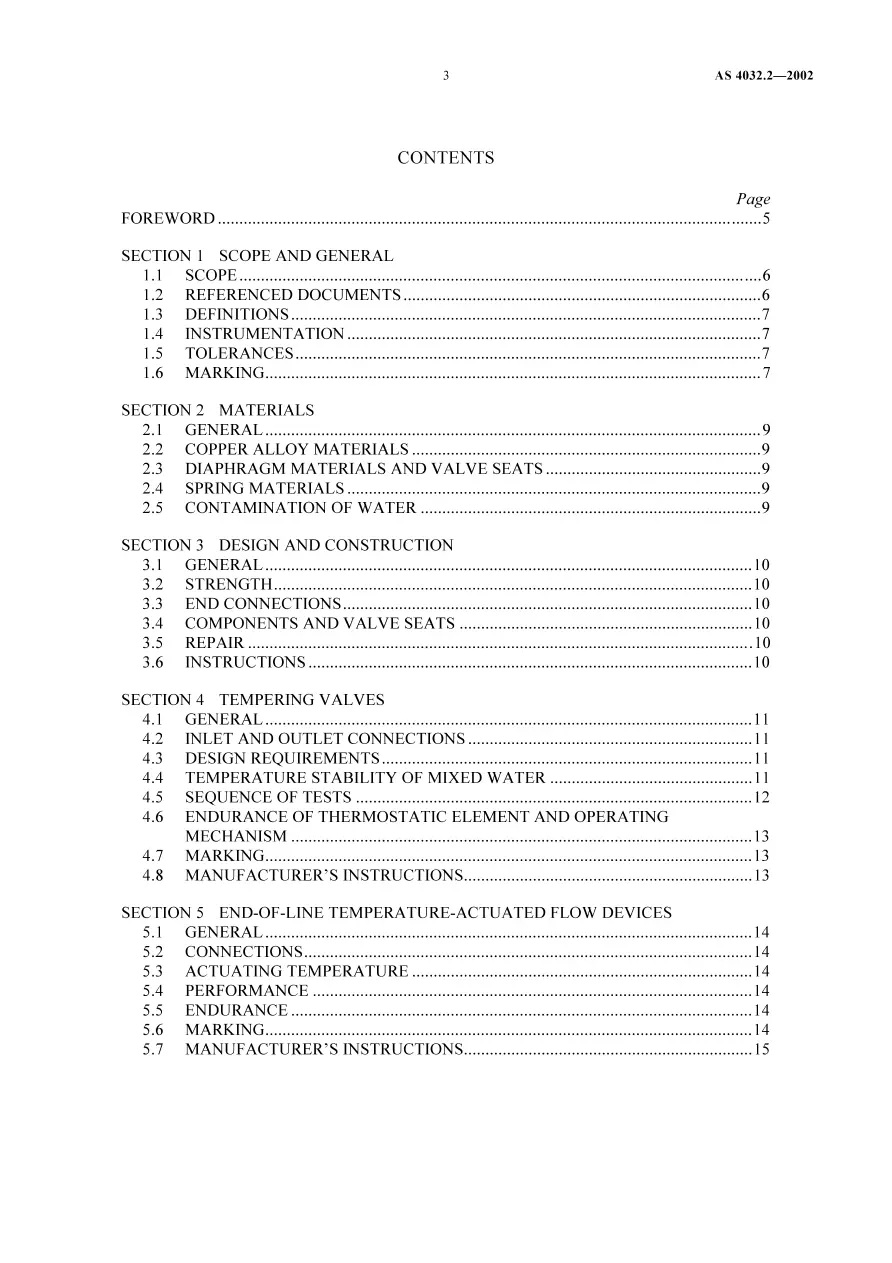 3 AS 4032.2—2002

CONTENTS

Page
FOREWORD 5

SECTION 1 SCOPE AND GENERAL
1.1 SCOPE 6
1.2 REFERENCED DOCUMENTS 6
1.3 DEFINITIONS 7
1.4 INSTRUMENTATION 7
1.5 TOLERANCES 7
1.6 MARKING 7

SECTION 2 MATERIALS
2.1 GENERAL 9
2.2 COPPER ALLOY MATERIALS 9
2.3 DIAPHRAGM MATERIALS AND VALVE SEATS 9
2.4 SPRING MATERIALS 9
2.5 CONTAMINATION OF WATER 9

SECTION 3 DESIGN AND CONSTRUCTION
3.1 GENERAL 10
3.2 STRENGTH 10
3.3 END CONNECTIONS 10
3.4 COMPONENTS AND VALVE SEATS 10
3.5 REPAIR 10
3.6 INSTRUCTIONS 10

SECTION 4 TEMPERING VALVES
4.1 GENERAL 11
4.2 INLET AND OUTLET CONNECTIONS 11
4.3 DESIGN REQUIREMENTS 11
4.4 TEMPERATURE STABILITY OF MIXED WATER 11
4.5 SEQUENCE OF TESTS 12
4.6 ENDURANCE OF THERMOSTATIC ELEMENT AND OPERATING MECHANISM 13
4.7 MARKING 13
4.8 MANUFACTURER'S INSTRUCTIONS 13

SECTION 5 END-OF-LINE TEMPERATURE-ACTUATED FLOW DEVICES
5.1 GENERAL 14
5.2 CONNECTIONS 14
5.3 ACTUATING TEMPERATURE 14
5.4 PERFORMANCE 14
5.5 ENDURANCE 14
5.6 MARKING 14
5.7 MANUFACTURER'S INSTRUCTIONS 15